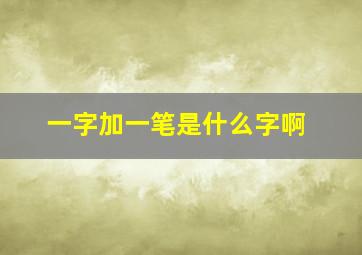 一字加一笔是什么字啊